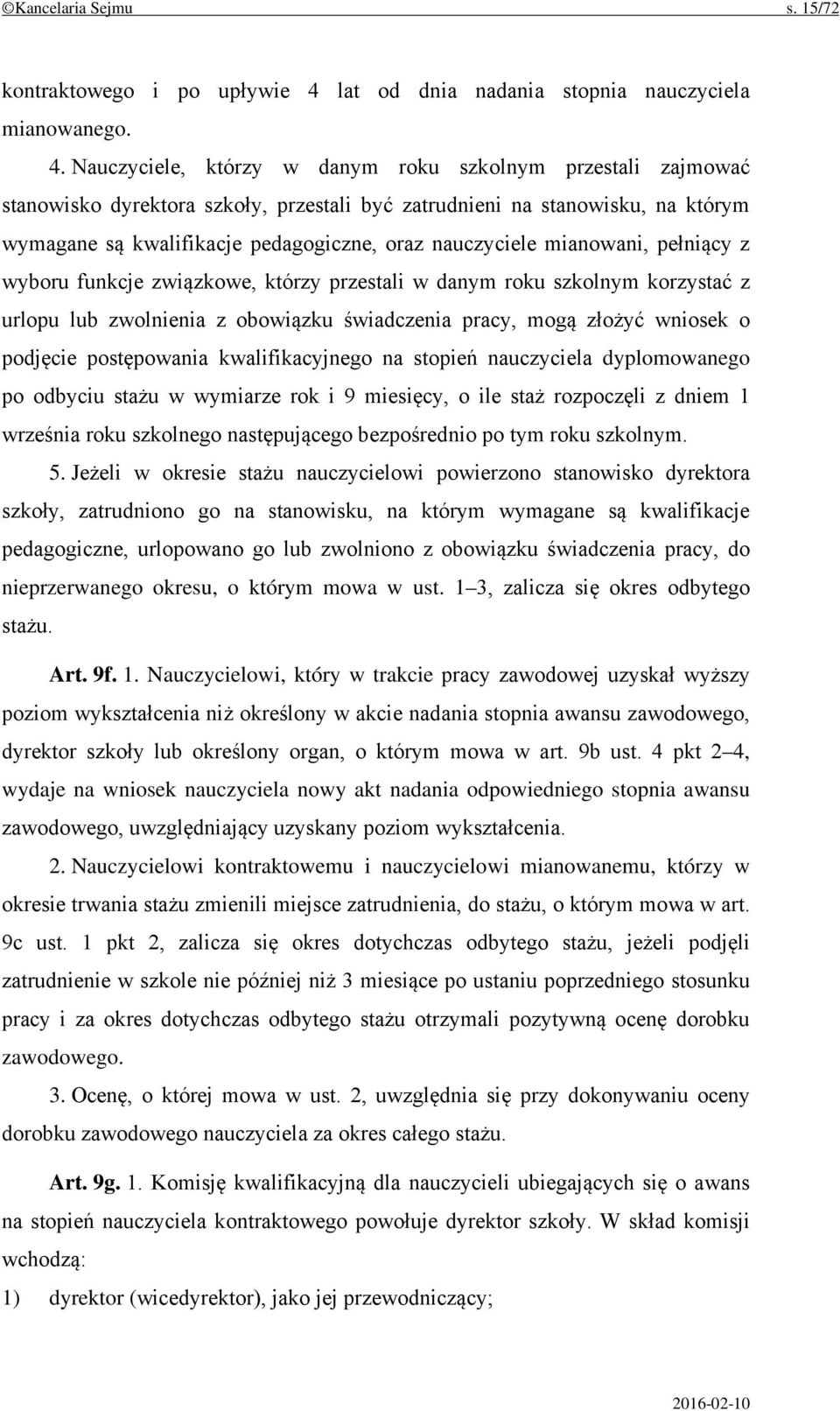 ©Kancelaria Sejmu s. 15/72

kontraktowego i po upływie 4 lat od dnia nadania stopnia nauczyciela mianowanego.

4. Nauczyciele, którzy w danym roku szkolnym przestali zajmować stanowisko dyrektora szkoły, przestali być zatrudnieni na stanowisku, na którym wymagane są kwalifikacje pedagogiczne, oraz nauczyciele mianowani, pełniący z wyboru funkcje związkowe, którzy przestali w danym roku szkolnym korzystać z urlopu lub zwolnienia z obowiązku świadczenia pracy, mogą złożyć wniosek o podjęcie postępowania kwalifikacyjnego na stopień nauczyciela dyplomowanego po odbyciu stażu w wymiarze rok i 9 miesięcy, o ile staż rozpoczęli z dniem 1 września roku szkolnego następującego bezpośrednio po tym roku szkolnym.

5. Jeżeli w okresie stażu nauczycielowi powierzono stanowisko dyrektora szkoły, zatrudniono go na stanowisku, na którym wymagane są kwalifikacje pedagogiczne, urlopowano go lub zwolniono z obowiązku świadczenia pracy, do nieprzerwanego okresu, o którym mowa w ust. 1–3, zalicza się okres odbytego stażu.

Art. 9f. 1. Nauczycielowi, który w trakcie pracy zawodowej uzyskał wyższy poziom wykształcenia niż określony w akcie nadania stopnia awansu zawodowego, dyrektor szkoły lub określony organ, o którym mowa w art. 9b ust. 4 pkt 2–4, wydaje na wniosek nauczyciela nowy akt nadania odpowiedniego stopnia awansu zawodowego, uwzględniający uzyskany poziom wykształcenia.

2. Nauczycielowi kontraktowemu i nauczycielowi mianowanemu, którzy w okresie trwania stażu zmienili miejsce zatrudnienia, do stażu, o którym mowa w art. 9c ust. 1 pkt 2, zalicza się okres dotychczas odbytego stażu, jeżeli podjęli zatrudnienie w szkole nie później niż 3 miesiące po ustaniu poprzedniego stosunku pracy i za okres dotychczas odbytego stażu otrzymali pozytywną ocenę dorobku zawodowego.

3. Ocenę, o której mowa w ust. 2, uwzględnia się przy dokonywaniu oceny dorobku zawodowego nauczyciela za okres całego stażu.

Art. 9g. 1. Komisję kwalifikacyjną dla nauczycieli ubiegających się o awans na stopień nauczyciela kontraktowego powołuje dyrektor szkoły. W skład komisji wchodzą:

1) dyrektor (wicedyrektor), jako jej przewodniczący;

2016-02-10